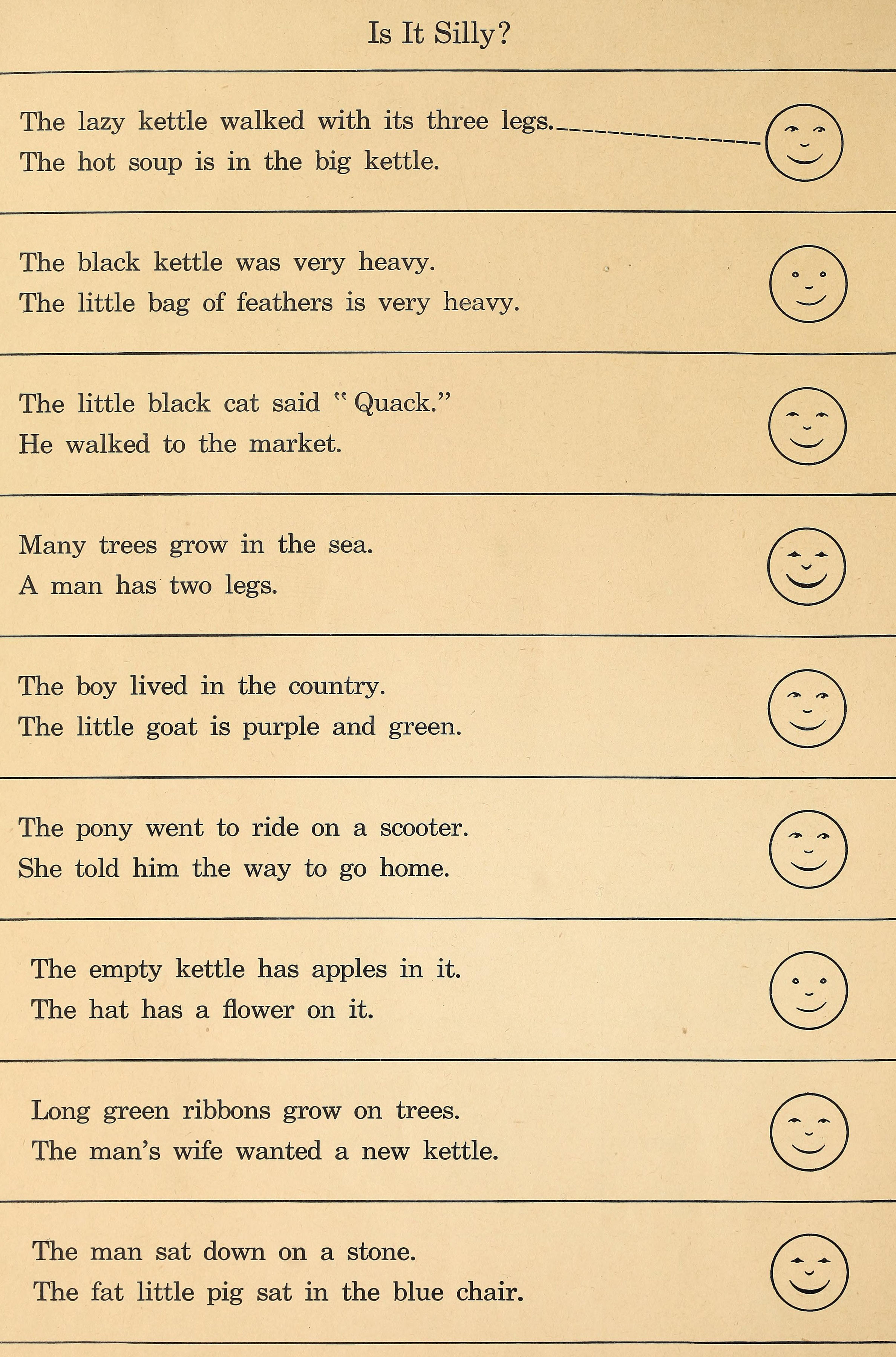 Is It Silly?

The lazy kettle walked with its three legs.
The hot soup is in the big kettle.

The black kettle was very heavy.
The little bag of feathers is very heavy.

The little black cat said "Quack."
He walked to the market.

Many trees grow in the sea.
A man has two legs.

The boy lived in the country.
The little goat is purple and green.

The pony went to ride on a scooter.
She told him the way to go home.

The empty kettle has apples in it.
The hat has a flower on it.

Long green ribbons grow on trees.
The man's wife wanted a new kettle.

The man sat down on a stone.
The fat little pig sat in the blue chair.